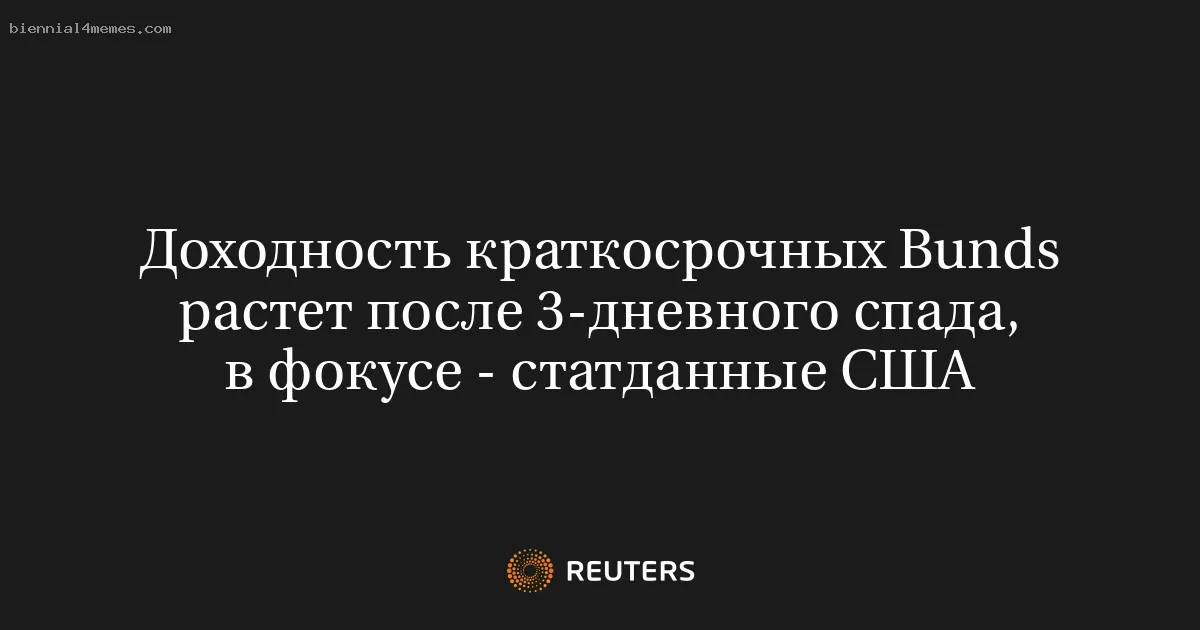 biennial4memes.com

Доходность краткосрочных Bunds растет после 3-дневного спада, в фокусе - статданные США

REUTERS